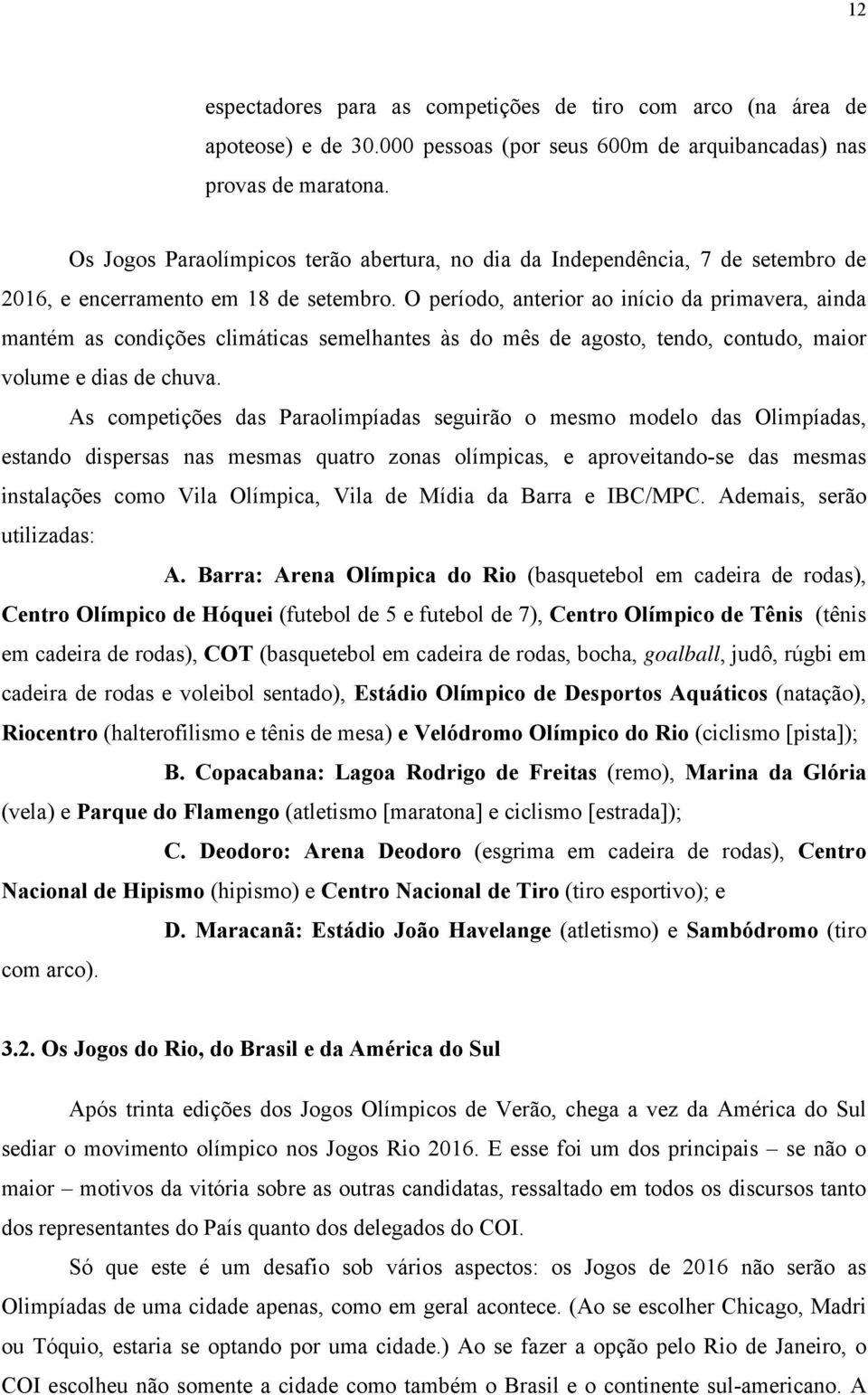 12

espectadores para as competições de tiro com arco (na área de apoteose) e de 30.000 pessoas (por seus 600m de arquibancadas) nas provas de maratona.

Os Jogos Paraolímpicos terão abertura, no dia da Independência, 7 de setembro de 2016, e encerramento em 18 de setembro. O período, anterior ao início da primavera, ainda mantém as condições climáticas semelhantes às do mês de agosto, tendo, contudo, maior volume e dias de chuva.

As competições das Paraolimpíadas seguirão o mesmo modelo das Olimpíadas, estando dispersas nas mesmas quatro zonas olímpicas, e aproveitando-se das mesmas instalações como Vila Olímpica, Vila de Mídia da Barra e IBC/MPC. Ademais, serão utilizadas:

A. Barra: Arena Olímpica do Rio (basquetebol em cadeira de rodas), Centro Olímpico de Hóquei (futebol de 5 e futebol de 7), Centro Olímpico de Tênis (tênis em cadeira de rodas), COT (basquetebol em cadeira de rodas, bocha, goalball, judô, rúgbi em cadeira de rodas e voleibol sentado), Estádio Olímpico de Desportos Aquáticos (natação), Riocentro (halterofilismo e tênis de mesa) e Velódromo Olímpico do Rio (ciclismo [pista]);

B. Copacabana: Lagoa Rodrigo de Freitas (remo), Marina da Glória (vela) e Parque do Flamengo (atletismo [maratona] e ciclismo [estrada]);

C. Deodoro: Arena Deodoro (esgrima em cadeira de rodas), Centro Nacional de Hipismo (hipismo) e Centro Nacional de Tiro (tiro esportivo); e

D. Maracanã: Estádio João Havelange (atletismo) e Sambódromo (tiro com arco).

3.2. Os Jogos do Rio, do Brasil e da América do Sul

Após trinta edições dos Jogos Olímpicos de Verão, chega a vez da América do Sul sediar o movimento olímpico nos Jogos Rio 2016. E esse foi um dos principais – se não o maior – motivos da vitória sobre as outras candidatas, ressaltado em todos os discursos tanto dos representantes do País quanto dos delegados do COI.

Só que este é um desafio sob vários aspectos: os Jogos de 2016 não serão as Olimpíadas de uma cidade apenas, como em geral acontece. (Ao se escolher Chicago, Madri ou Tóquio, estaria se optando por uma cidade.) Ao se fazer a opção pelo Rio de Janeiro, o COI escolheu não somente a cidade como também o Brasil e o continente sul-americano. A